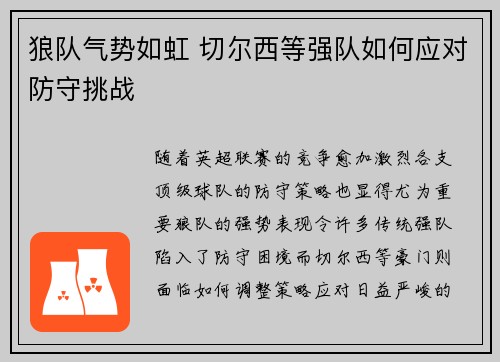 狼队气势如虹 切尔西等强队如何应对防守挑战

随着英超联赛的竞争愈加激烈各支顶级球队的防守策略也显得尤为重要狼队的强势表现令许多传统强队陷入了防守困境而切尔西等豪门则面临如何调整策略应对日益严峻的